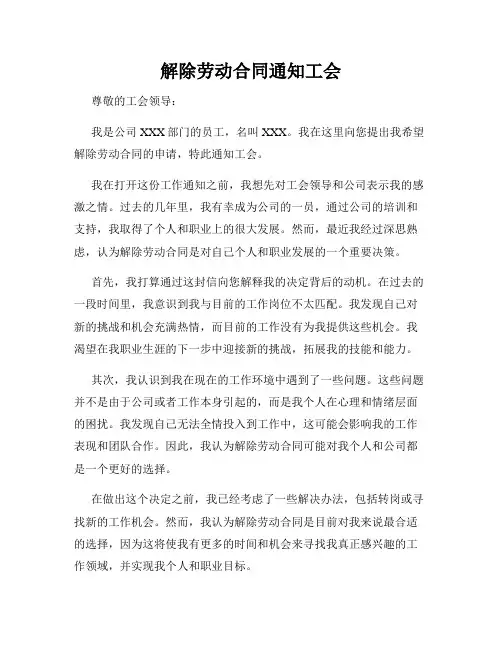 解除劳动合同通知工会

尊敬的工会领导：

我是公司 XXX 部门的员工，名叫 XXX。我在这里向您提出我希望解除劳动合同的申请，特此通知工会。

我在打开这份工作通知之前，我想先对工会领导和公司表示我的感激之情。过去的几年里，我有幸成为公司的一员，通过公司的培训和支持，我取得了个人和职业上的很大发展。然而，最近我经过深思熟虑，认为解除劳动合同是对自己个人和职业发展的一个重要决策。

首先，我打算通过这封信向您解释我的决定背后的动机。在过去的一段时间里，我意识到我与目前的工作岗位不太匹配。我发现自己对新的挑战和机会充满热情，而目前的工作没有为我提供这些机会。我渴望在我职业生涯的下一步中迎接新的挑战，拓展我的技能和能力。

其次，我认识到我在现在的工作环境中遇到了一些问题。这些问题并不是由于公司或者工作本身引起的，而是我个人在心理和情绪层面的困扰。我发现自己无法全情投入到工作中，这可能会影响我的工作表现和团队合作。因此，我认为解除劳动合同可能对我个人和公司都是一个更好的选择。

在做出这个决定之前，我已经考虑了一些解决办法，包括转岗或寻找新的工作机会。然而，我认为解除劳动合同是目前对我来说最合适的选择，因为这将使我有更多的时间和机会来寻找我真正感兴趣的工作领域，并实现我个人和职业目标。